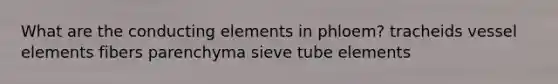 What are the conducting elements in phloem? tracheids vessel elements fibers parenchyma sieve tube elements